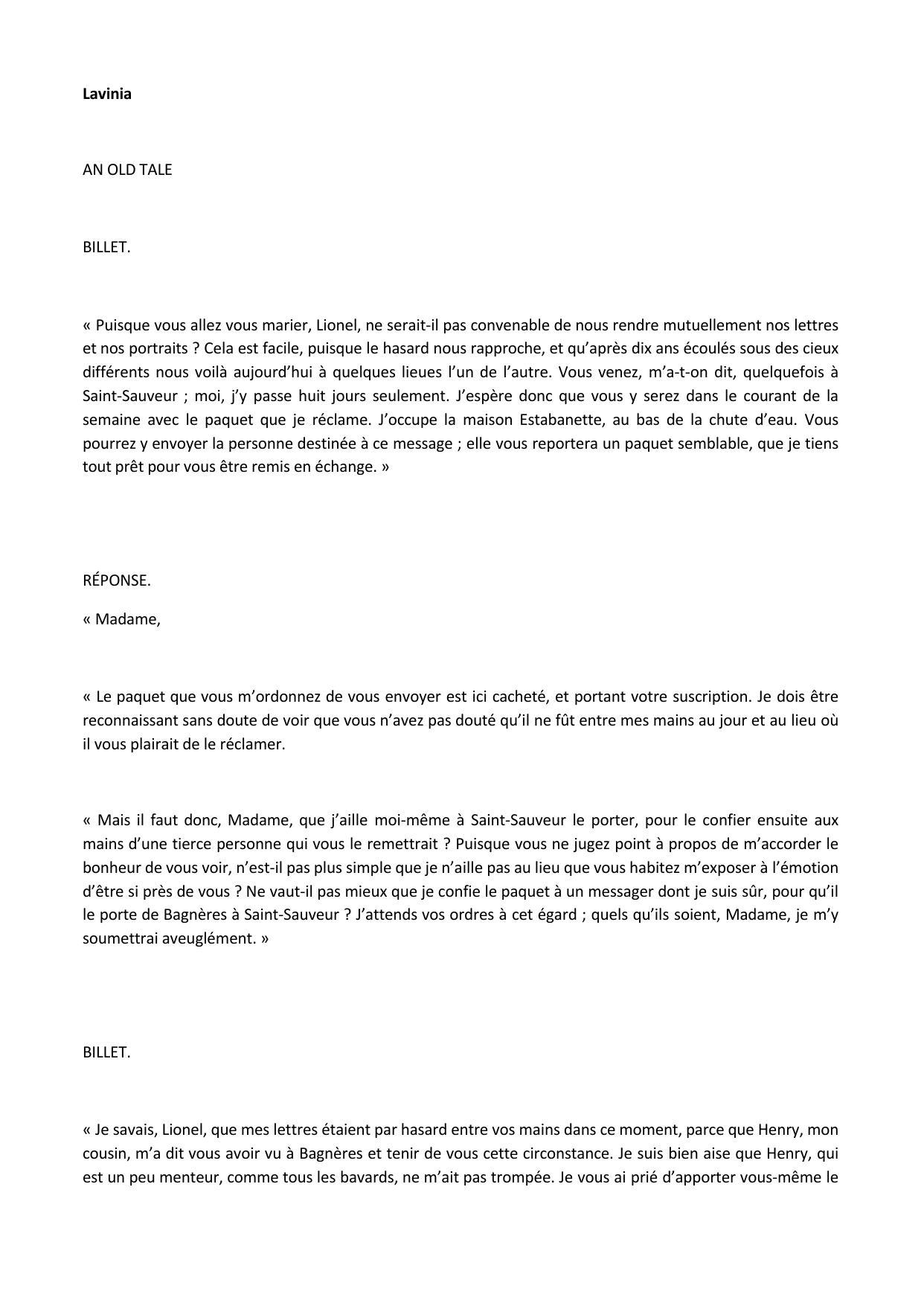 Lavinia

AN OLD TALE

BILLET.

« Puisque vous allez vous marier, Lionel, ne serait-il pas convenable de nous rendre mutuellement nos lettres et nos portraits ? Cela est facile, puisque le hasard nous rapproche, et qu'après dix ans écoulés sous des cieux différents nous voilà aujourd'hui à quelques lieues l'un de l'autre. Vous venez, m'a-t-on dit, quelquefois à Saint-Sauveur ; moi, j'y passe huit jours seulement. J'espère donc que vous y serez dans le courant de la semaine avec le paquet que je réclame. J'occupe la maison Estabanette, au bas de la chute d'eau. Vous pourrez y envoyer la personne destinée à ce message ; elle vous reportera un paquet semblable, que je tiens tout prêt pour vous être remis en échange. »

RÉPONSE.

« Madame,

« Le paquet que vous m'ordonnez de vous envoyer est ici cacheté, et portant votre suscription. Je dois être reconnaissant sans doute de voir que vous n'avez pas douté qu'il ne fût entre mes mains au jour et au lieu où il vous plairait de le réclamer.

« Mais il faut donc, Madame, que j'aille moi-même à Saint-Sauveur le porter, pour le confier ensuite aux mains d'une tierce personne qui vous le remettrait ? Puisque vous ne jugez point à propos de m'accorder le bonheur de vous voir, n'est-il pas plus simple que je n'aille pas au lieu que vous habitez m'exposer à l'émotion d'être si près de vous ? Ne vaut-il pas mieux que je confie le paquet à un messager dont je suis sûr, pour qu'il le porte de Bagnères à Saint-Sauveur ? J'attends vos ordres à cet égard ; quels qu'ils soient, Madame, je m'y soumettrai aveuglément. »

BILLET.

« Je savais, Lionel, que mes lettres étaient par hasard entre vos mains dans ce moment, parce que Henry, mon cousin, m'a dit vous avoir vu à Bagnères et tenir de vous cette circonstance. Je suis bien aise que Henry, qui est un peu menteur, comme tous les bavards, ne m'ait pas trompée. Je vous ai prié d'apporter vous-même le